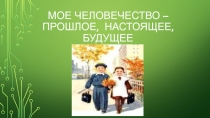 МОЕ ЧЕЛОВЕЧЕСТВО – ПРОШЛОЕ, НАСТОЯЩЕЕ, БУДУЩЕЕ